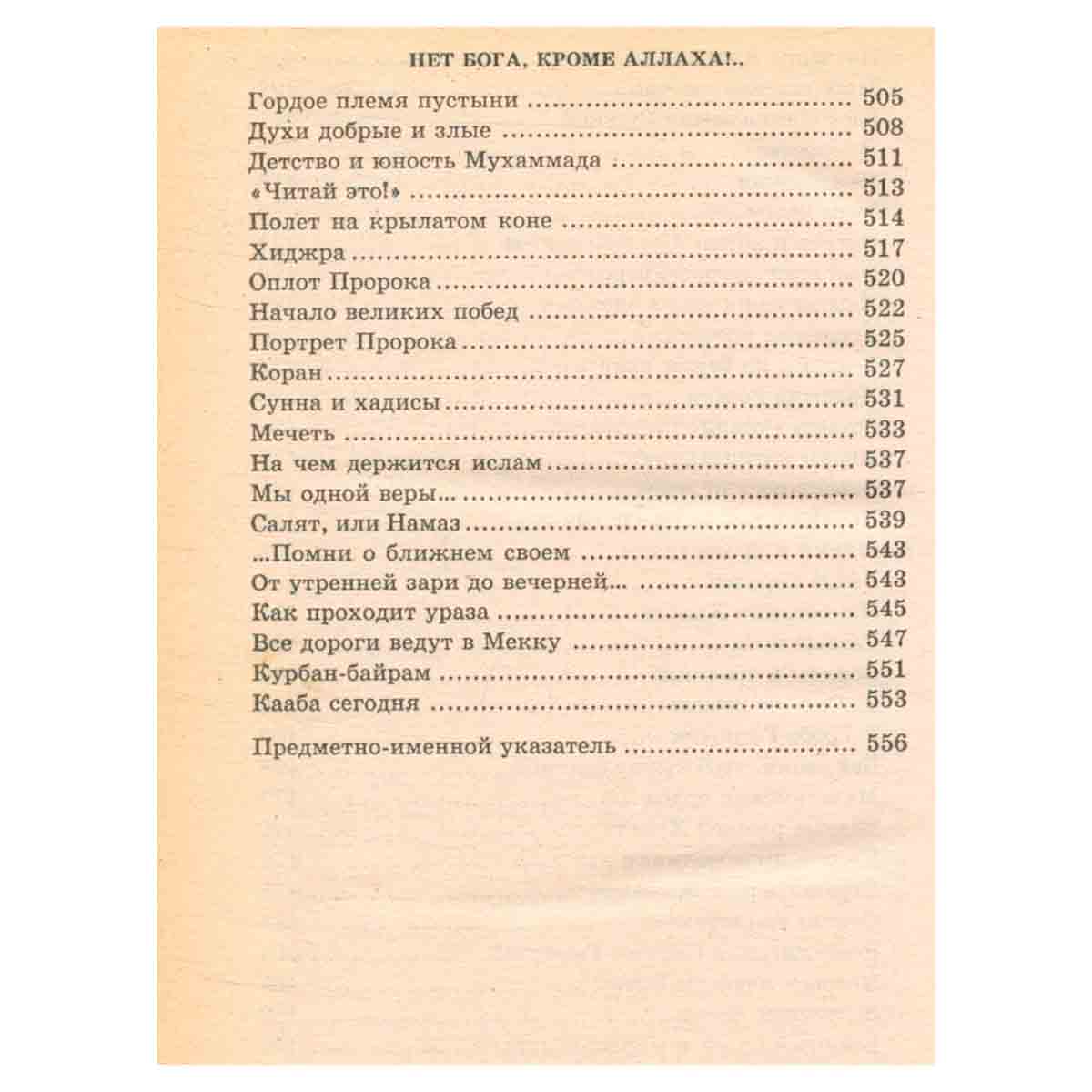 НЕТ БОГА, КРОМЕ АЛЛАХА!..

Гордое племя пустыни 505
Духи добрые и злые 508
Детство и юность Мухаммада 511
«Читай это!» 513
Полет на крылатом коне 514
Хиджра 517
Оплот Пророка 520
Начало великих побед 522
Портрет Пророка 525
Коран 527
Сунна и хадисы 531
Мечеть 533
На чем держится ислам 537
Мы одной веры... 537
Салят, или Намаз 539
...Помни о ближнем своем 543
От утренней зари до вечерней... 543
Как проходит ураза 545
Все дороги ведут в Мекку 547
Курбан-байрам 551
Кааба сегодня 553

Предметно-именной указатель 556